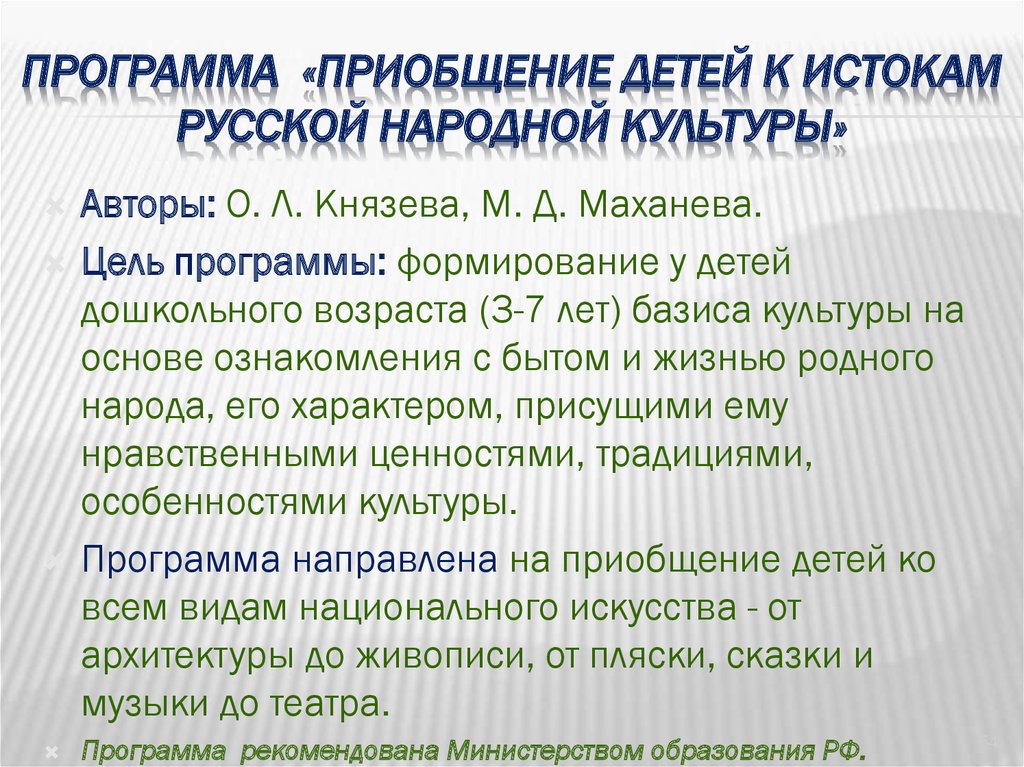 ПРОГРАММА «ПРИОБЩЕНИЕ ДЕТЕЙ К ИСТОКАМ РУССКОЙ НАРОДНОЙ КУЛЬТУРЫ»

Авторы: О. Л. Князева, М. Д. Маханева.

Цель программы: формирование у детей дошкольного возраста (3-7 лет) базиса культуры на основе ознакомления с бытом и жизнью родного народа, его характером, присущими ему нравственными ценностями, традициями, особенностями культуры.

Программа направлена на приобщение детей ко всем видам национального искусства - от архитектуры до живописи, от пляски, сказки и музыки до театра.

Программа рекомендована Министерством образования РФ.